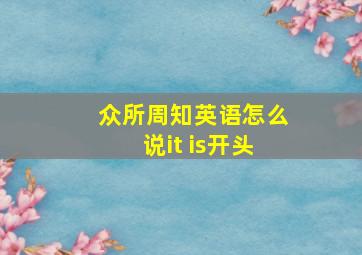 众所周知英语怎么说it is开头